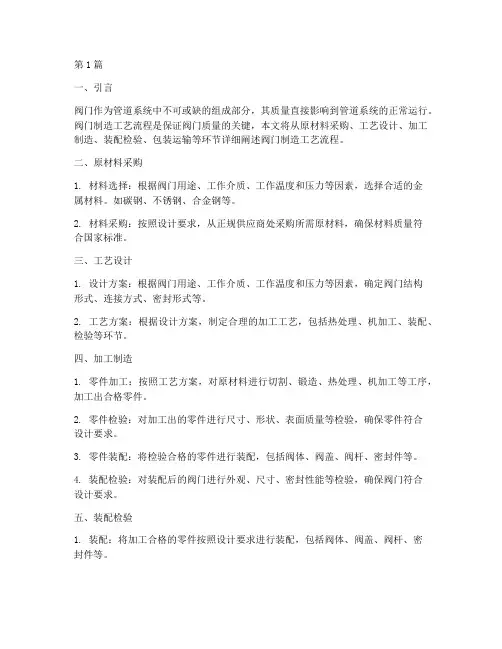 第1篇

一、引言

阀门作为管道系统中不可或缺的组成部分，其质量直接影响到管道系统的正常运行。阀门制造工艺流程是保证阀门质量的关键，本文将从原材料采购、工艺设计、加工制造、装配检验、包装运输等环节详细阐述阀门制造工艺流程。

二、原材料采购

1. 材料选择：根据阀门用途、工作介质、工作温度和压力等因素，选择合适的金属材料。如碳钢、不锈钢、合金钢等。

2. 材料采购：按照设计要求，从正规供应商处采购所需原材料，确保材料质量符合国家标准。

三、工艺设计

1. 设计方案：根据阀门用途、工作介质、工作温度和压力等因素，确定阀门结构形式、连接方式、密封形式等。

2. 工艺方案：根据设计方案，制定合理的加工工艺，包括热处理、机加工、装配、检验等环节。

四、加工制造

1. 零件加工：按照工艺方案，对原材料进行切割、锻造、热处理、机加工等工序，加工出合格零件。

2. 零件检验：对加工出的零件进行尺寸、形状、表面质量等检验，确保零件符合设计要求。

3. 零件装配：将检验合格的零件进行装配，包括阀体、阀盖、阀杆、密封件等。

4. 装配检验：对装配后的阀门进行外观、尺寸、密封性能等检验，确保阀门符合设计要求。

五、装配检验

1. 装配：将加工合格的零件按照设计要求进行装配，包括阀体、阀盖、阀杆、密封件等。